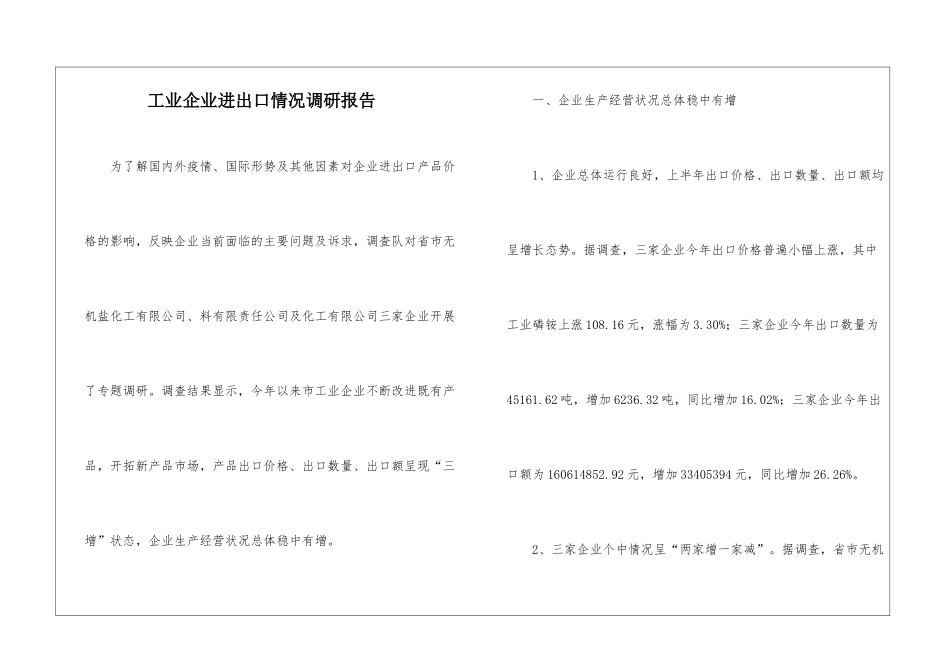 工业企业进出口情况调研报告

为了解国内外疫情、国际形势及其他因素对企业进出口产品价格的影响，反映企业当前面临的主要问题及诉求，调查队对省市无机盐化工有限公司、料有限责任公司及化工有限公司三家企业开展了专题调研。调查结果显示，今年以来市工业企业不断改进既有产品，开拓新产品市场，产品出口价格、出口数量、出口额呈现“三增”状态，企业生产经营状况总体稳中有增。

一、企业生产经营状况总体稳中有增

1、企业总体运行良好，上半年出口价格、出口数量、出口额均呈增长态势。据调查，三家企业今年出口价格普遍小幅上涨，其中工业磷铵上涨108.16元，涨幅为3.30%；三家企业今年出口数量为45161.62吨，增加6236.32吨，同比增加16.02%；三家企业今年出口额为160614852.92元，增加33405394元，同比增加26.26%。

2、三家企业个中情况呈“两家增一家减”。据调查，省市无机